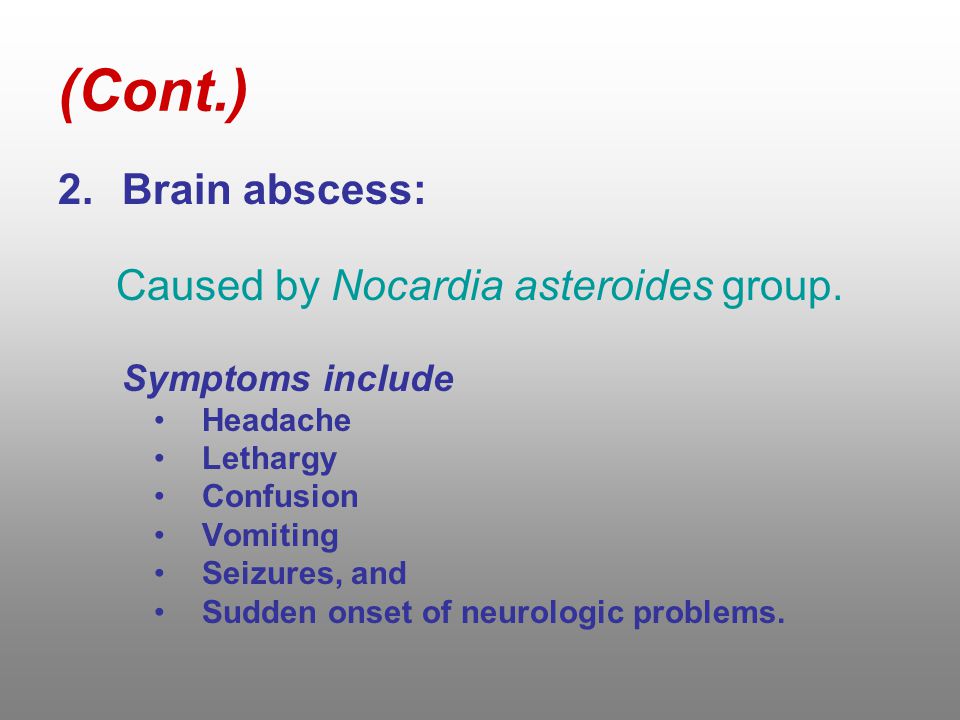 (Cont.)

2. Brain abscess:

Caused by Nocardia asteroides group.

Symptoms include
• Headache
• Lethargy
• Confusion
• Vomiting
• Seizures, and
• Sudden onset of neurologic problems.